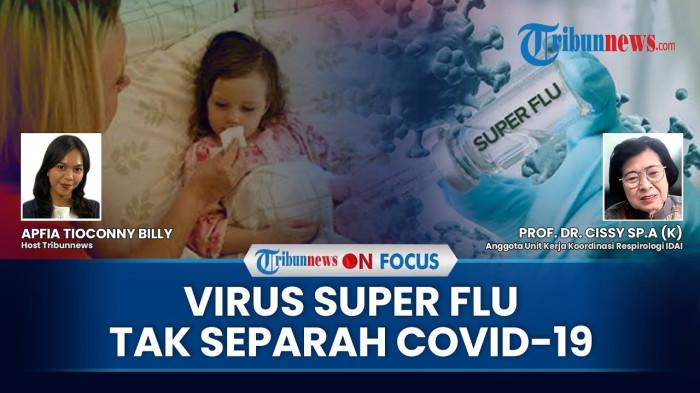 Tribunnews.com

SUPER FLU

APFIA TIOCONNY BILLY
Host Tribunnews

PROF. DR. CISSY SP.A (K)
Anggota Unit Kerja Koordinasi Respirologi IDAI

Tribunnews ON FOCUS

VIRUS SUPER FLU
TAK SEPARAH COVID-19